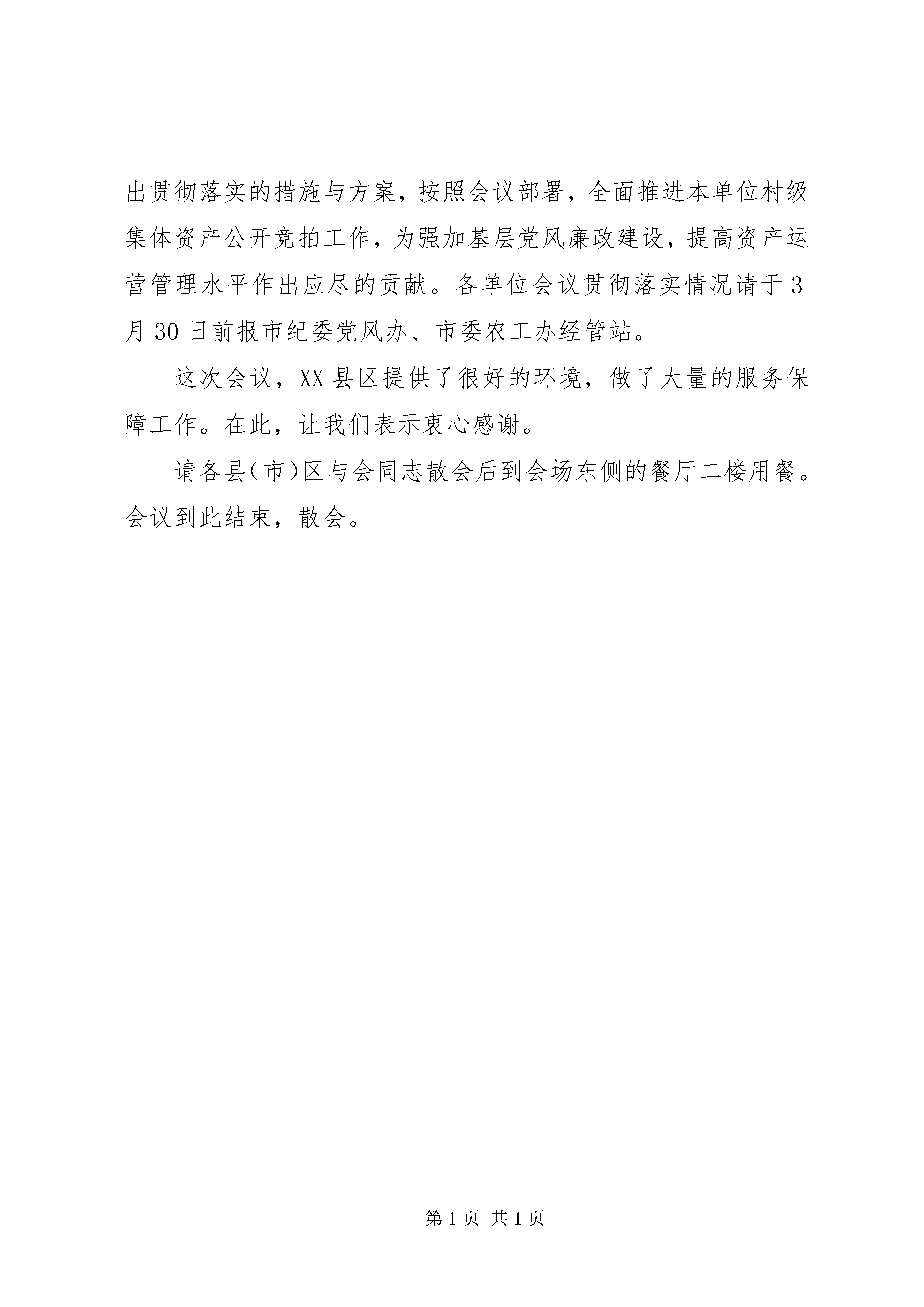 出贯彻落实的措施与方案，按照会议部署，全面推进本单位村级集体资产公开竞拍工作，为强加基层党风廉政建设，提高资产运营管理水平作出应尽的贡献。各单位会议贯彻落实情况请于3月30日前报市纪委党风办、市委农工办经管站。

这次会议，XX县区提供了很好的环境，做了大量的服务保障工作。在此，让我们表示衷心感谢。

请各县(市)区与会同志散会后到会场东侧的餐厅二楼用餐。会议到此结束，散会。

第1页 共1页